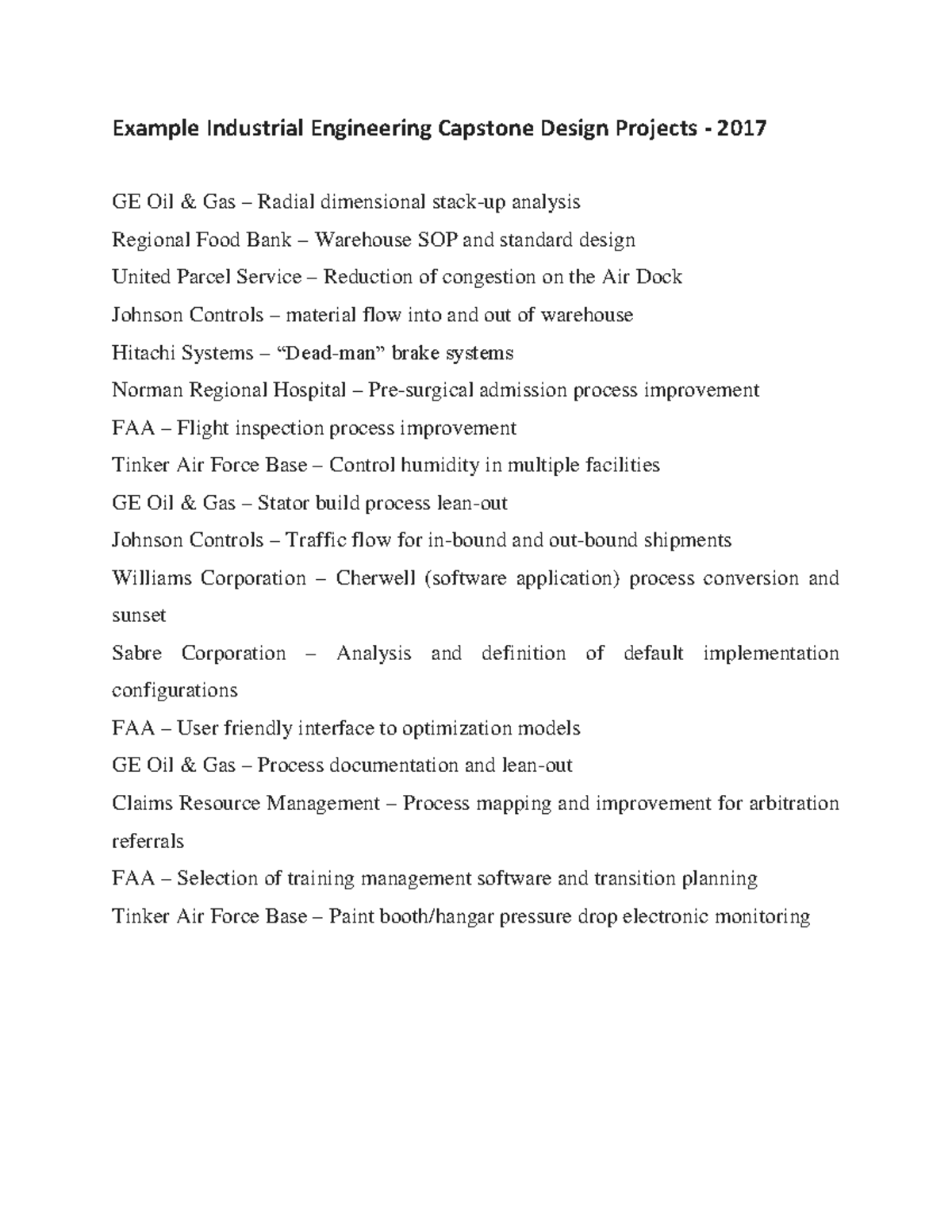 Example Industrial Engineering Capstone Design Projects - 2017

GE Oil & Gas – Radial dimensional stack-up analysis

Regional Food Bank – Warehouse SOP and standard design

United Parcel Service – Reduction of congestion on the Air Dock

Johnson Controls – material flow into and out of warehouse

Hitachi Systems – “Dead-man” brake systems

Norman Regional Hospital – Pre-surgical admission process improvement

FAA – Flight inspection process improvement

Tinker Air Force Base – Control humidity in multiple facilities

GE Oil & Gas – Stator build process lean-out

Johnson Controls – Traffic flow for in-bound and out-bound shipments

Williams Corporation – Cherwell (software application) process conversion and sunset

Sabre Corporation – Analysis and definition of default implementation configurations

FAA – User friendly interface to optimization models

GE Oil & Gas – Process documentation and lean-out

Claims Resource Management – Process mapping and improvement for arbitration referrals

FAA – Selection of training management software and transition planning

Tinker Air Force Base – Paint booth/hangar pressure drop electronic monitoring